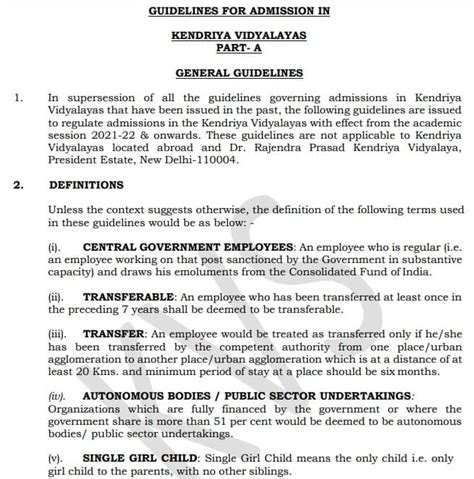 GUIDELINES FOR ADMISSION IN

KENDRIYA VIDYALAYAS
PART- A

GENERAL GUIDELINES

1. In supersession of all the guidelines governing admissions in Kendriya Vidyalayas that have been issued in the past, the following guidelines are issued to regulate admissions in the Kendriya Vidyalayas with effect from the academic session 2021-22 & onwards. These guidelines are not applicable to Kendriya Vidyalayas located abroad and Dr. Rajendra Prasad Kendriya Vidyalaya, President Estate, New Delhi-110004.

2. DEFINITIONS

Unless the context suggests otherwise, the definition of the following terms used in these guidelines would be as below: -

(i). CENTRAL GOVERNMENT EMPLOYEES: An employee who is regular (i.e. an employee working on that post sanctioned by the Government in substantive capacity) and draws his emoluments from the Consolidated Fund of India.

(ii). TRANSFERABLE: An employee who has been transferred at least once in the preceding 7 years shall be deemed to be transferable.

(iii). TRANSFER: An employee would be treated as transferred only if he/she has been transferred by the competent authority from one place/urban agglomeration to another place/urban agglomeration which is at a distance of at least 20 Kms. and minimum period of stay at a place should be six months.

(iv). AUTONOMOUS BODIES / PUBLIC SECTOR UNDERTAKINGS: Organizations which are fully financed by the government or where the government share is more than 51 per cent would be deemed to be autonomous bodies/ public sector undertakings.

(v). SINGLE GIRL CHILD: Single Girl Child means the only child i.e. only girl child to the parents, with no other siblings.